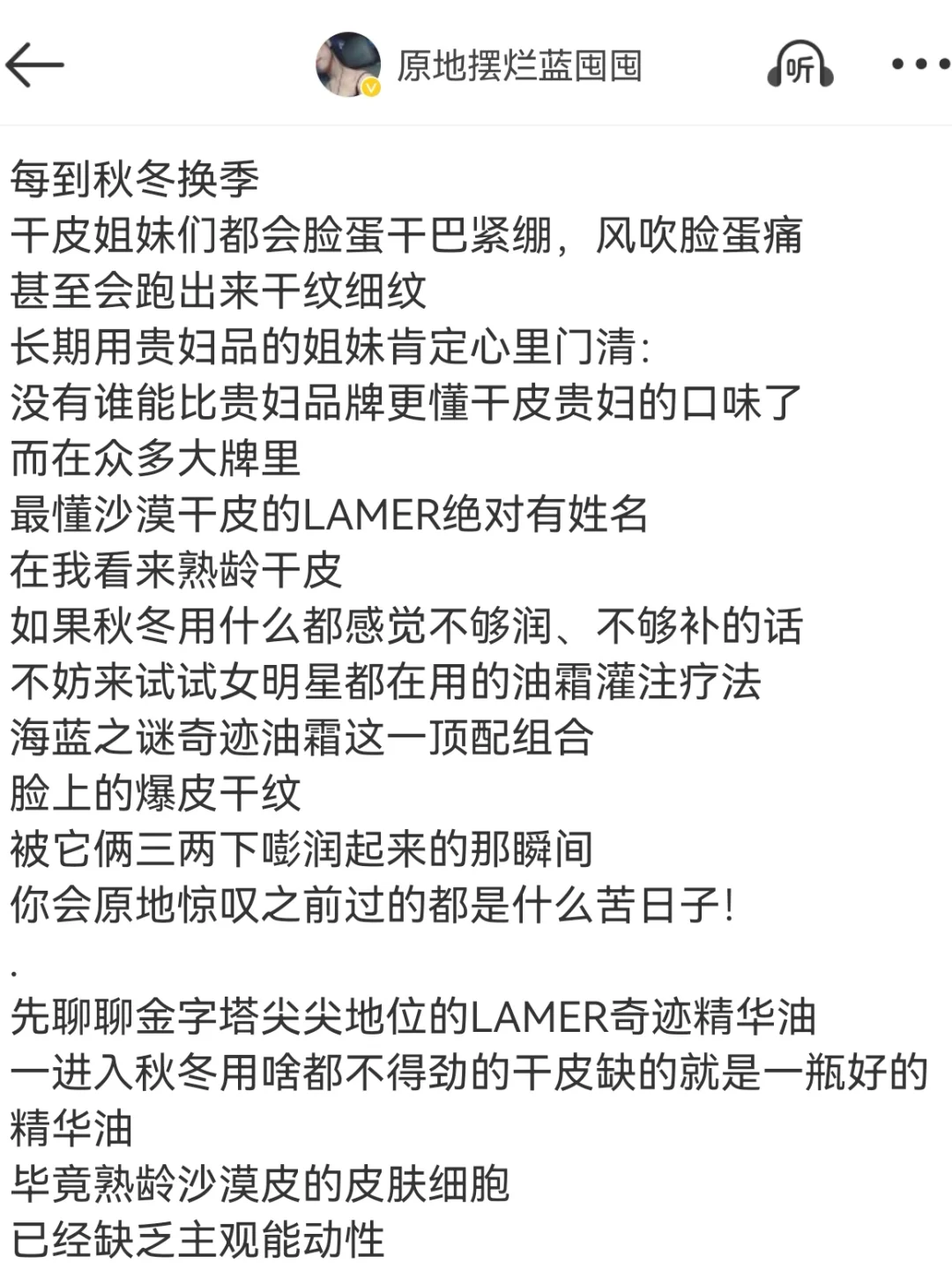 原地摆烂蓝囤囤

听

每到秋冬换季
干皮姐妹们都会脸蛋干巴紧绷，风吹脸蛋痛
甚至会跑出来干纹细纹
长期用贵妇品的姐妹肯定心里门清:
没有谁能比贵妇品牌更懂干皮贵妇的口味了
而在众多大牌里
最懂沙漠干皮的LAMER绝对有姓名
在我看来熟龄干皮
如果秋冬用什么都感觉不够润、不够补的话
不妨来试试女明星都在用的油霜灌注疗法
海蓝之谜奇迹油霜这一顶配组合
脸上的爆皮干纹
被它俩三两下嘭润起来的那瞬间
你会原地惊叹之前过的都是什么苦日子!
.
先聊聊金字塔尖尖地位的LAMER奇迹精华油
一进入秋冬用啥都不得劲的干皮缺的就是一瓶好的精华油
毕竟熟龄沙漠皮的皮肤细胞
已经缺乏主观能动性